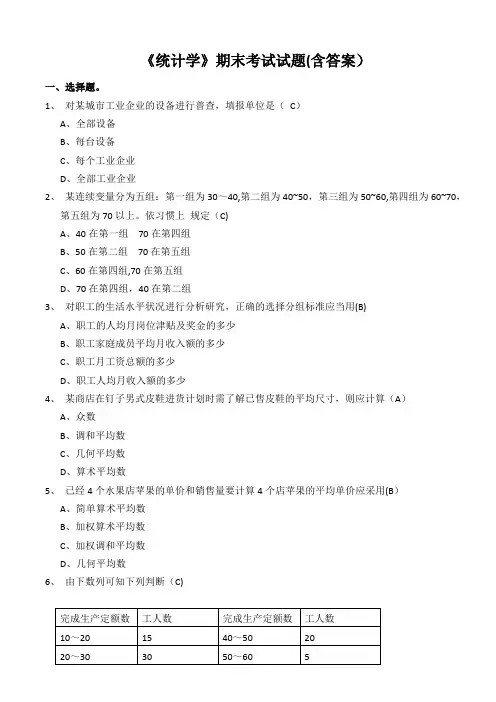 《统计学》期末考试试题(含答案）

一、选择题。

1、 对某城市工业企业的设备进行普查，填报单位是（ C）

A、全部设备

B、每台设备

C、每个工业企业

D、全部工业企业

2、 某连续变量分为五组：第一组为 30～40,第二组为 40~50，第三组为 50~60,第四组为 60~70，第五组为 70 以上。依习惯上 规定（C)

A、40 在第一组　70 在第四组

B、50 在第二组　70 在第五组

C、60 在第四组,70 在第五组

D、70 在第四组，40 在第二组

3、 对职工的生活水平状况进行分析研究，正确的选择分组标准应当用(B)

A、职工的人均月岗位津贴及奖金的多少

B、职工家庭成员平均月收入额的多少

C、职工月工资总额的多少

D、职工人均月收入额的多少

4、 某商店在钉子男式皮鞋进货计划时需了解已售皮鞋的平均尺寸，则应计算（A）

A、众数

B、调和平均数

C、几何平均数

D、算术平均数

5、 已经 4 个水果店苹果的单价和销售量要计算 4 个店苹果的平均单价应采用(B)

A、简单算术平均数

B、加权算术平均数

C、加权调和平均数

D、几何平均数

6、 由下数列可知下列判断（C)

| 完成生产定额数 | 工人数 | 完成生产定额数 | 工人数 |
|---|---|---|---|
| 10～20 | 15 | 40～50 | 20 |
| 20～30 | 30 | 50～60 | 5 |